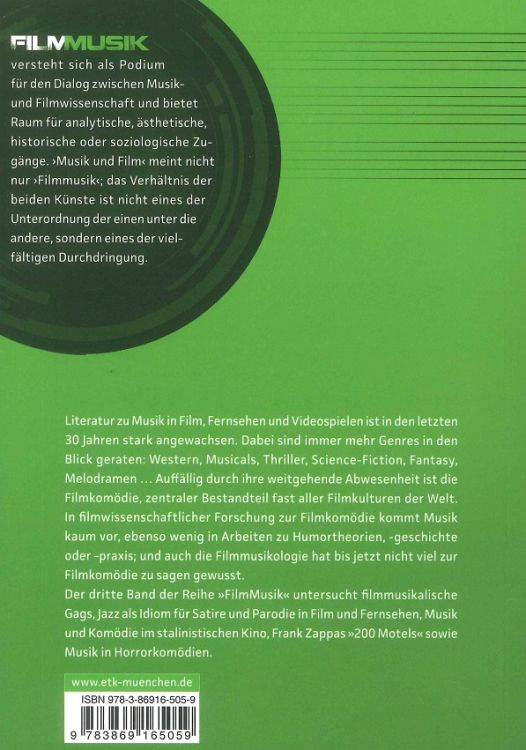 FILMMUSIK
versteht sich als Podium für den Dialog zwischen Musik- und Filmwissenschaft und bietet Raum für analytische, ästhetische, historische oder soziologische Zugänge. ›Musik und Film‹ meint nicht nur ›Filmmusik‹; das Verhältnis der beiden Künste ist nicht eines der Unterordnung der einen unter die andere, sondern eines der vielfältigen Durchdringung.

Literatur zu Musik in Film, Fernsehen und Videospielen ist in den letzten 30 Jahren stark angewachsen. Dabei sind immer mehr Genres in den Blick geraten: Western, Musicals, Thriller, Science-Fiction, Fantasy, Melodramen … Auffällig durch ihre weitgehende Abwesenheit ist die Filmkomödie, zentraler Bestandteil fast aller Filmkulturen der Welt. In filmwissenschaftlicher Forschung zur Filmkomödie kommt Musik kaum vor, ebenso wenig in Arbeiten zu Humortheorien, -geschichte oder -praxis; und auch die Filmmusikologie hat bis jetzt nicht viel zur Filmkomödie zu sagen gewusst.
Der dritte Band der Reihe »FilmMusik« untersucht filmmusikalische Gags, Jazz als Idiom für Satire und Parodie in Film und Fernsehen, Musik und Komödie im stalinistischen Kino, Frank Zappas »200 Motels« sowie Musik in Horrorkomödien.

www.etk-muenchen.de
ISBN 978-3-86916-505-9
9 783869 165059